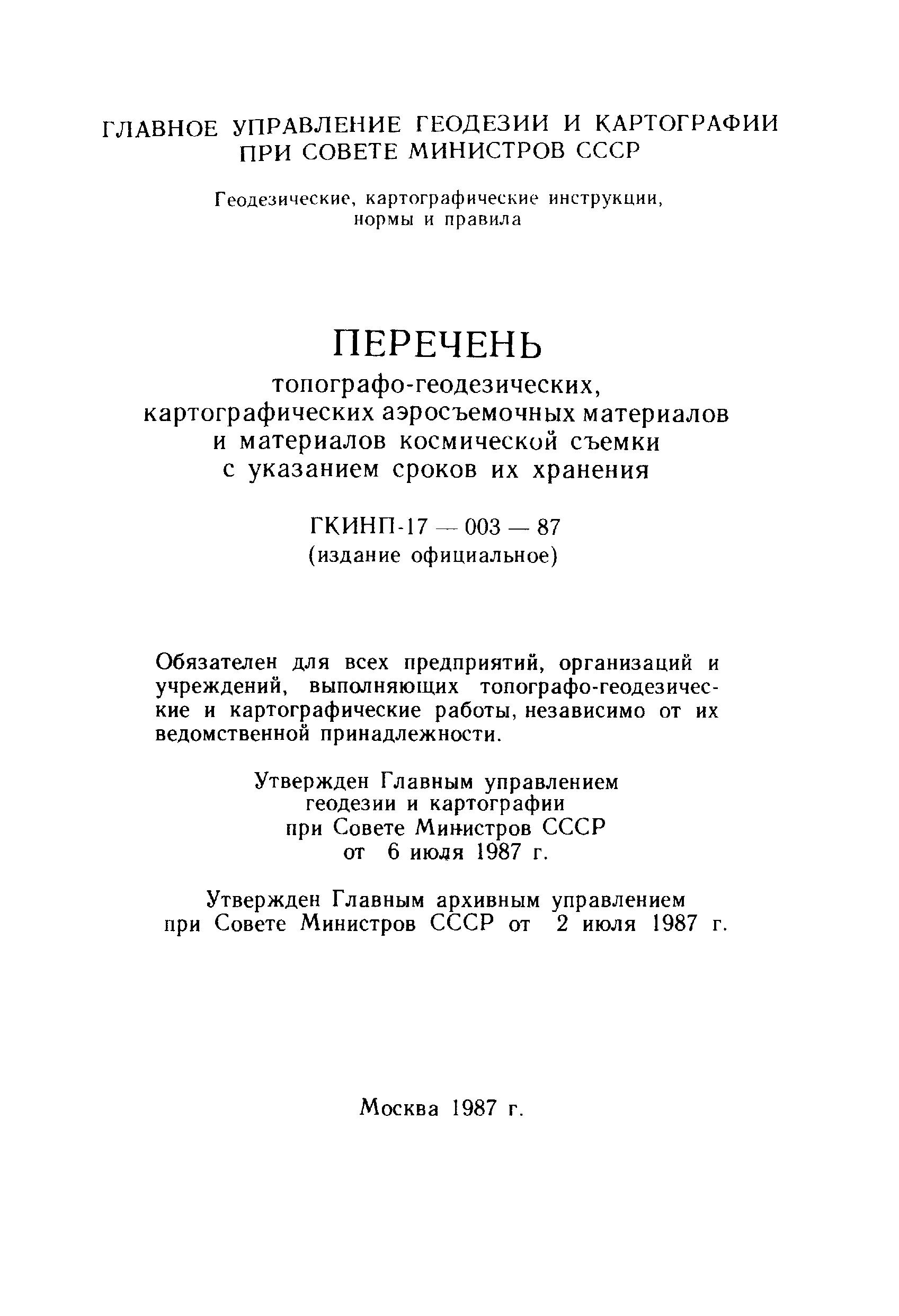 ГЛАВНОЕ УПРАВЛЕНИЕ ГЕОДЕЗИИ И КАРТОГРАФИИ ПРИ СОВЕТЕ МИНИСТРОВ СССР

Геодезические, картографические инструкции, нормы и правила

ПЕРЕЧЕНЬ
топографо-геодезических, картографических аэросъемочных материалов и материалов космической съемки с указанием сроков их хранения

ГКИНП-17 — 003 — 87
(издание официальное)

Обязателен для всех предприятий, организаций и учреждений, выполняющих топографо-геодезические и картографические работы, независимо от их ведомственной принадлежности.

Утвержден Главным управлением геодезии и картографии при Совете Министров СССР от 6 июля 1987 г.

Утвержден Главным архивным управлением при Совете Министров СССР от 2 июля 1987 г.

Москва 1987 г.